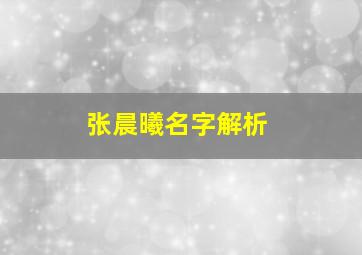 张晨曦名字解析